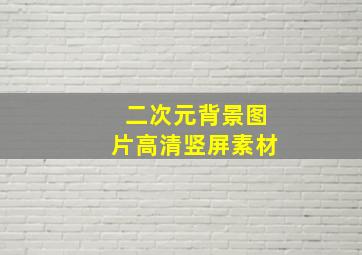 二次元背景图片高清竖屏素材